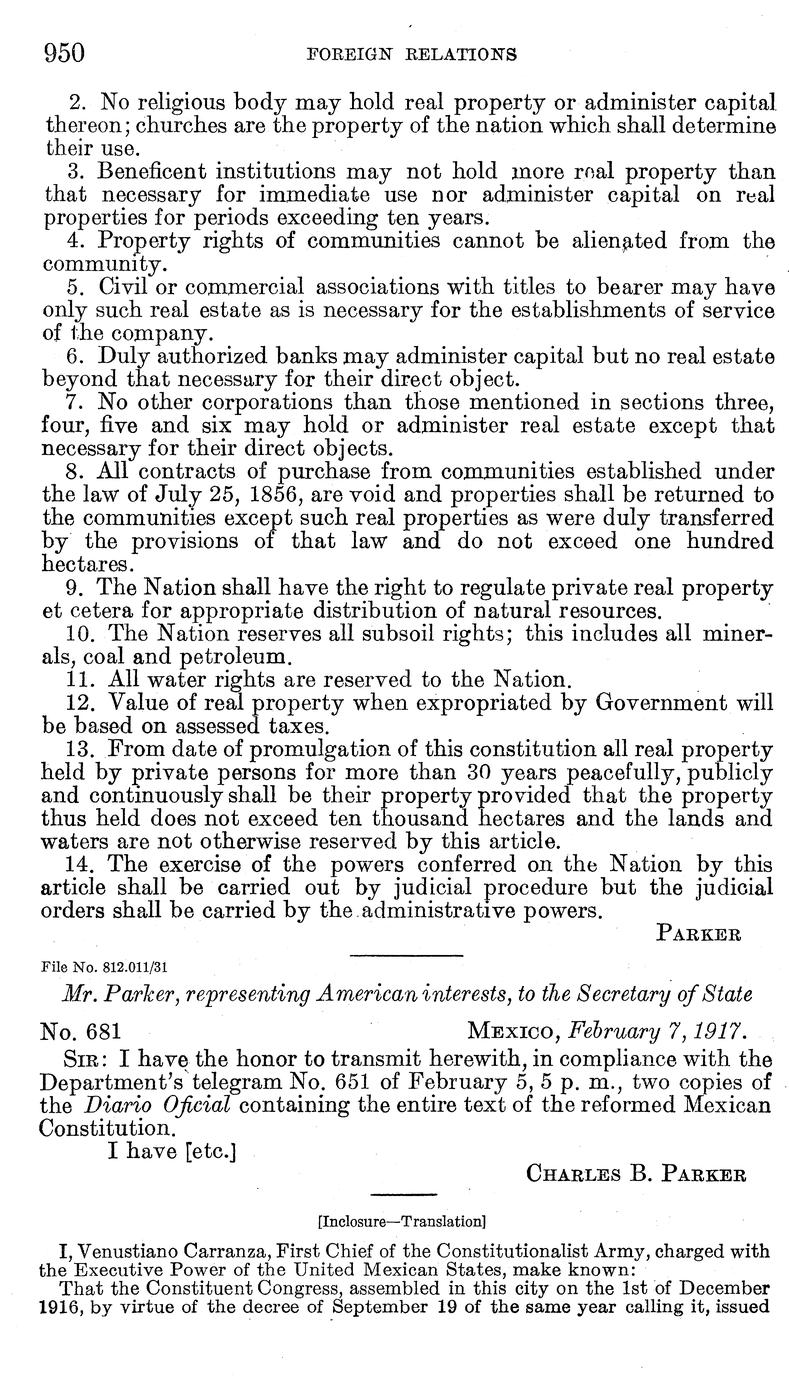 950 FOREIGN RELATIONS

2. No religious body may hold real property or administer capital thereon; churches are the property of the nation which shall determine their use.

3. Beneficent institutions may not hold more real property than that necessary for immediate use nor administer capital on real properties for periods exceeding ten years.

4. Property rights of communities cannot be alienated from the community.

5. Civil or commercial associations with titles to bearer may have only such real estate as is necessary for the establishments of service of the company.

6. Duly authorized banks may administer capital but no real estate beyond that necessary for their direct object.

7. No other corporations than those mentioned in sections three, four, five and six may hold or administer real estate except that necessary for their direct objects.

8. All contracts of purchase from communities established under the law of July 25, 1856, are void and properties shall be returned to the communities except such real properties as were duly transferred by the provisions of that law and do not exceed one hundred hectares.

9. The Nation shall have the right to regulate private real property et cetera for appropriate distribution of natural resources.

10. The Nation reserves all subsoil rights; this includes all minerals, coal and petroleum.

11. All water rights are reserved to the Nation.

12. Value of real property when expropriated by Government will be based on assessed taxes.

13. From date of promulgation of this constitution all real property held by private persons for more than 30 years peacefully, publicly and continuously shall be their property provided that the property thus held does not exceed ten thousand hectares and the lands and waters are not otherwise reserved by this article.

14. The exercise of the powers conferred on the Nation by this article shall be carried out by judicial procedure but the judicial orders shall be carried by the administrative powers.

PARKER

File No. 812.011/31

Mr. Parker, representing American interests, to the Secretary of State

No. 681 MEXICO, February 7, 1917.

SIR: I have the honor to transmit herewith, in compliance with the Department's telegram No. 651 of February 5, 5 p. m., two copies of the Diario Oficial containing the entire text of the reformed Mexican Constitution.

I have [etc.]

CHARLES B. PARKER

[Inclosure—Translation]

I, Venustiano Carranza, First Chief of the Constitutionalist Army, charged with the Executive Power of the United Mexican States, make known:

That the Constituent Congress, assembled in this city on the 1st of December 1916, by virtue of the decree of September 19 of the same year calling it, issued